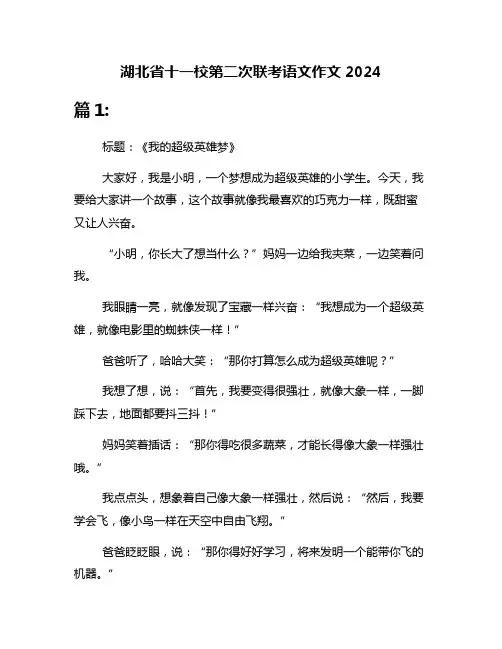 湖北省十一校第二次联考语文作文 2024

篇 1:

标题：《我的超级英雄梦》

大家好，我是小明，一个梦想成为超级英雄的小学生。今天，我要给大家讲一个故事，这个故事就像我最喜欢的巧克力一样，既甜蜜又让人兴奋。

“小明，你长大了想当什么？”妈妈一边给我夹菜，一边笑着问我。

我眼睛一亮，就像发现了宝藏一样兴奋：“我想成为一个超级英雄，就像电影里的蜘蛛侠一样！”

爸爸听了，哈哈大笑：“那你打算怎么成为超级英雄呢？”

我想了想，说：“首先，我要变得很强壮，就像大象一样，一脚踩下去，地面都要抖三抖！”

妈妈笑着插话：“那你得吃很多蔬菜，才能长得像大象一样强壮哦。”

我点点头，想象着自己像大象一样强壮，然后说：“然后，我要学会飞，像小鸟一样在天空中自由飞翔。”

爸爸眨眨眼，说：“那你得好好学习，将来发明一个能带你飞的机器。”